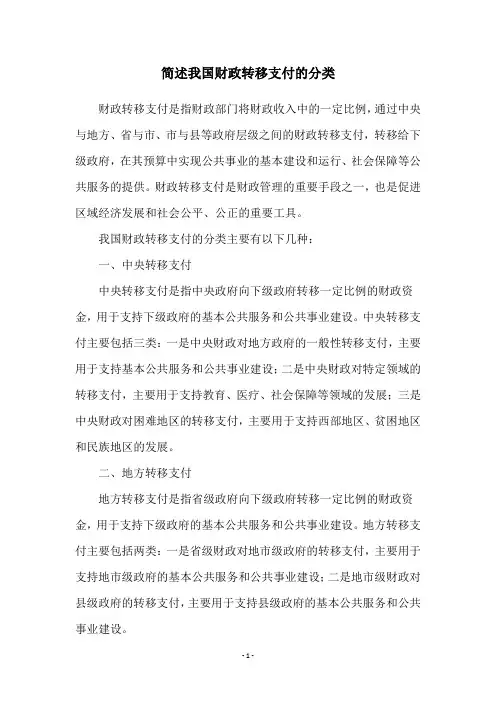 简述我国财政转移支付的分类

财政转移支付是指财政部门将财政收入中的一定比例，通过中央与地方、省与市、市与县等政府层级之间的财政转移支付，转移给下级政府，在其预算中实现公共事业的基本建设和运行、社会保障等公共服务的提供。财政转移支付是财政管理的重要手段之一，也是促进区域经济发展和社会公平、公正的重要工具。

我国财政转移支付的分类主要有以下几种：

一、中央转移支付

中央转移支付是指中央政府向下级政府转移一定比例的财政资金，用于支持下级政府的基本公共服务和公共事业建设。中央转移支付主要包括三类：一是中央财政对地方政府的一般性转移支付，主要用于支持基本公共服务和公共事业建设；二是中央财政对特定领域的转移支付，主要用于支持教育、医疗、社会保障等领域的发展；三是中央财政对困难地区的转移支付，主要用于支持西部地区、贫困地区和民族地区的发展。

二、地方转移支付

地方转移支付是指省级政府向下级政府转移一定比例的财政资金，用于支持下级政府的基本公共服务和公共事业建设。地方转移支付主要包括两类：一是省级财政对地市级政府的转移支付，主要用于支持地市级政府的基本公共服务和公共事业建设；二是地市级财政对县级政府的转移支付，主要用于支持县级政府的基本公共服务和公共事业建设。

- 1 -